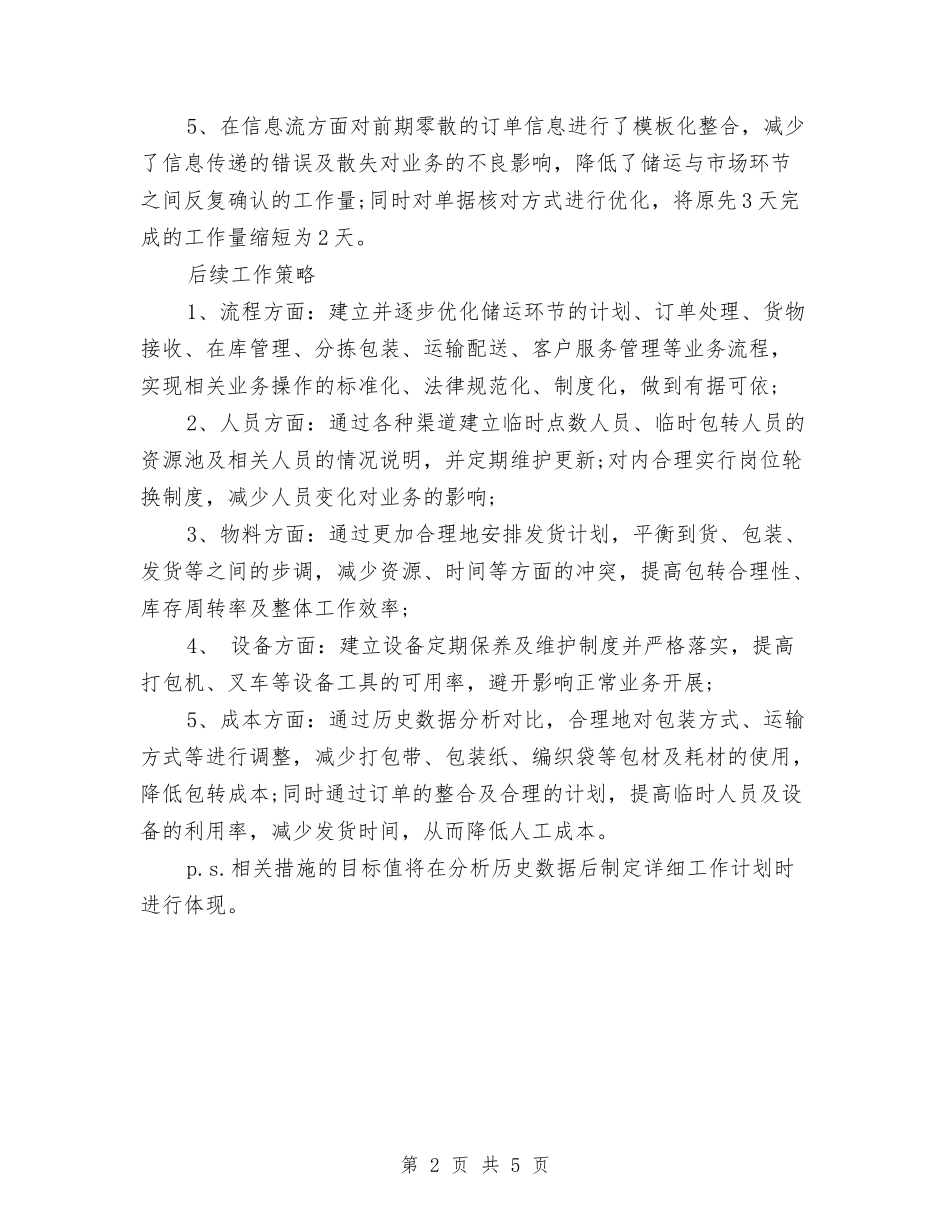 5、在信息流方面对前期零散的订单信息进行了模板化整合，减少了信息传递的错误及散失对业务的不良影响，降低了储运与市场环节之间反复确认的工作量;同时对单据核对方式进行优化，将原先3天完成的工作量缩短为2天。

后续工作策略

1、流程方面：建立并逐步优化储运环节的计划、订单处理、货物接收、在库管理、分拣包装、运输配送、客户服务管理等业务流程，实现相关业务操作的标准化、法律规范化、制度化，做到有据可依;

2、人员方面：通过各种渠道建立临时点数人员、临时包转人员的资源池及相关人员的情况说明，并定期维护更新;对内合理实行岗位轮换制度，减少人员变化对业务的影响;

3、物料方面：通过更加合理地安排发货计划，平衡到货、包装、发货等之间的步调，减少资源、时间等方面的冲突，提高包转合理性、库存周转率及整体工作效率;

4、 设备方面：建立设备定期保养及维护制度并严格落实，提高打包机、叉车等设备工具的可用率，避开影响正常业务开展;

5、成本方面：通过历史数据分析对比，合理地对包装方式、运输方式等进行调整，减少打包带、包装纸、编织袋等包材及耗材的使用，降低包转成本;同时通过订单的整合及合理的计划，提高临时人员及设备的利用率，减少发货时间，从而降低人工成本。

p.s.相关措施的目标值将在分析历史数据后制定详细工作计划时进行体现。

第 2 页 共 5 页